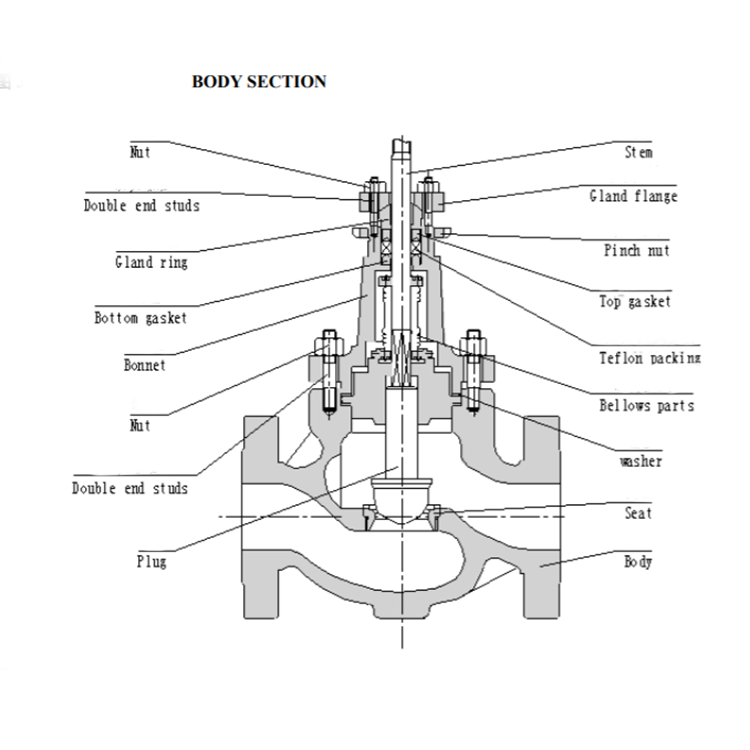 BODY SECTION

Nut

Double end studs

Gland ring

Bottom gasket

Bonnet

Nut

Double end studs

Plug

Stem

Gland flange

Pinch nut

Top gasket

Teflon packing

Bellows parts

washer

Seat

Body